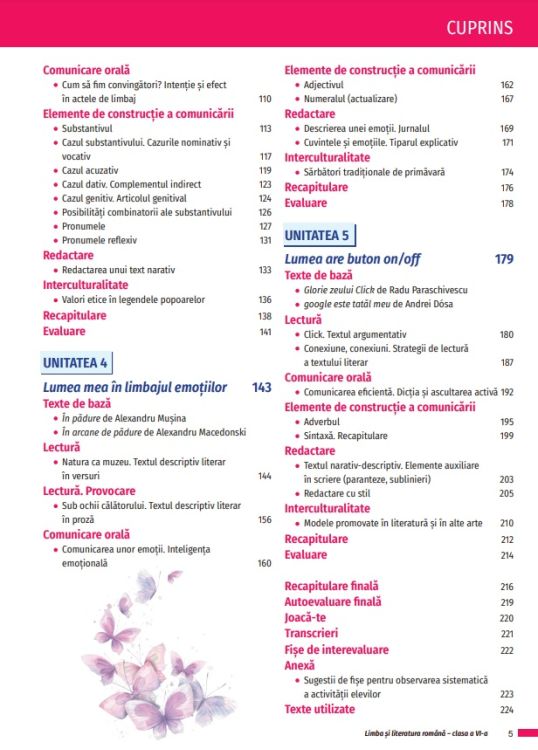 CUPRINS

Comunicare orală
• Cum să fim convingători? Intenție și efect în actele de limbaj 110
Elemente de construcție a comunicării
• Substantivul 113
• Cazul substantivului. Cazurile nominativ și vocativ 117
• Cazul acuzativ 119
• Cazul dativ. Complementul indirect 123
• Cazul genitiv. Articolul genitival 124
• Posibilități combinatorii ale substantivului 126
• Pronumele 127
• Pronumele reflexiv 131
Redactare
• Redactarea unui text narativ 133
Interculturalitate
• Valori etice în legendele popoarelor 136
Recapitulare 138
Evaluare 141

UNITATEA 4
Lumea mea în limbajul emoțiilor 143
Texte de bază
• În pădure de Alexandru Mușina
• În arcane de pădure de Alexandru Macedonski
Lectură
• Natura ca muzeu. Textul descriptiv literar în versuri 144
Lectură. Provocare
• Sub ochii călătorului. Textul descriptiv literar în proză 156
Comunicare orală
• Comunicarea unor emoții. Inteligența emoțională 160

Elemente de construcție a comunicării
• Adjectivul 162
• Numeralul (actualizare) 167
Redactare
• Descrierea unei emoții. Jurnalul 169
• Cuvintele și emoțiile. Tiparul explicativ 171
Interculturalitate
• Sărbători tradiționale de primăvară 174
Recapitulare 176
Evaluare 178

UNITATEA 5
Lumea are buton on/off 179
Texte de bază
• Glorie zeului Click de Radu Paraschivescu
• google este tatăl meu de Andrei Dósa
Lectură
• Click. Textul argumentativ 180
• Conexiune, conexiuni. Strategii de lectură a textului literar 187
Comunicare orală
• Comunicarea eficientă. Dicția și ascultarea activă 192
Elemente de construcție a comunicării
• Adverbul 195
• Sintaxă. Recapitulare 199
Redactare
• Textul narativ-descriptiv. Elemente auxiliare în scriere (paranteze, sublinieri) 203
• Redactare cu stil 205
Interculturalitate
• Modele promovate în literatură și în alte arte 210
Recapitulare 212
Evaluare 214

Recapitulare finală 216
Autoevaluare finală 219
Joacă-te 220
Transcrieri 221
Fișe de interevaluare 222
Anexă
• Sugestii de fișe pentru observarea sistematică a activității elevilor 223
Texte utilizate 224

Limba și literatura română – clasa a VI-a 5